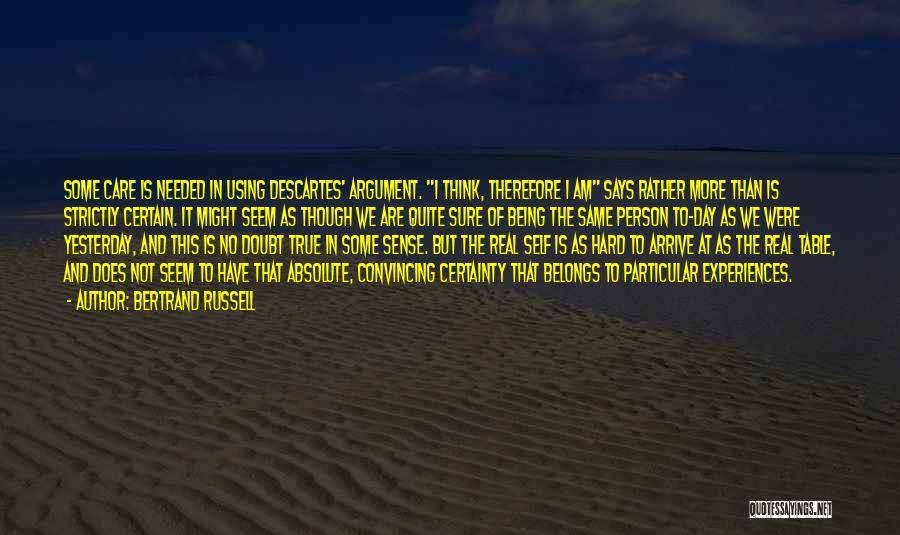 SOME CARE IS NEEDED IN USING DESCARTES' ARGUMENT. "I THINK, THEREFORE I AM" SAYS RATHER MORE THAN IS STRICTLY CERTAIN. IT MIGHT SEEM AS THOUGH WE ARE QUITE SURE OF BEING THE SAME PERSON TO-DAY AS WE WERE YESTERDAY, AND THIS IS NO DOUBT TRUE IN SOME SENSE. BUT THE REAL SELF IS AS HARD TO ARRIVE AT AS THE REAL TABLE, AND DOES NOT SEEM TO HAVE THAT ABSOLUTE, CONVINCING CERTAINTY THAT BELONGS TO PARTICULAR EXPERIENCES.

- AUTHOR: BERTRAND RUSSELL

QUOTESSAYINGS.NET